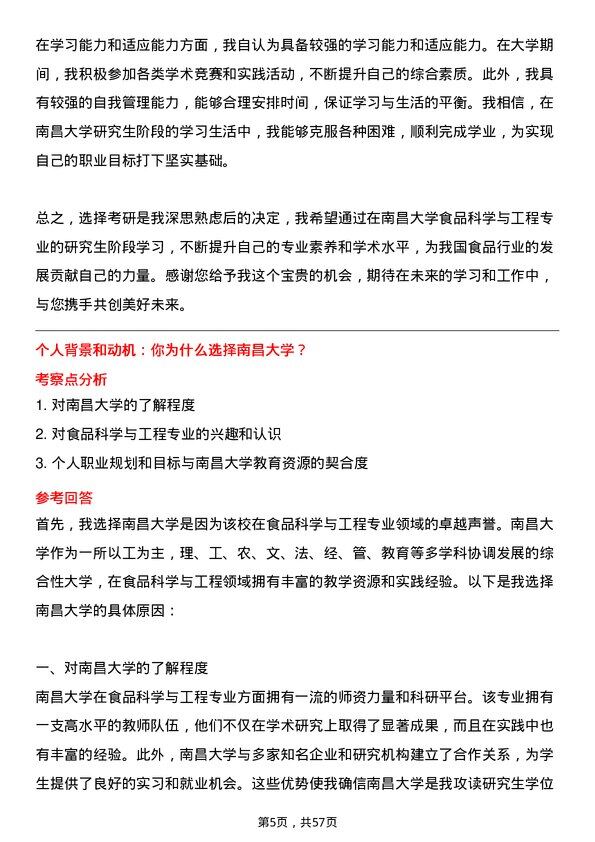 在学习能力和适应能力方面，我自认为具备较强的学习能力和适应能力。在大学期间，我积极参加各类学术竞赛和实践活动，不断提升自己的综合素质。此外，我具有较强的自我管理能力，能够合理安排时间，保证学习与生活的平衡。我相信，在南昌大学研究生阶段的学习生活中，我能够克服各种困难，顺利完成学业，为实现自己的职业目标打下坚实基础。

总之，选择考研是我深思熟虑后的决定，我希望通过在南昌大学食品科学与工程专业的研究生阶段学习，不断提升自己的专业素养和学术水平，为我国食品行业的发展贡献自己的力量。感谢您给予我这个宝贵的机会，期待在未来的学习和工作中，与您携手共创美好未来。

个人背景和动机：你为什么选择南昌大学？

考察点分析

1. 对南昌大学的了解程度

2. 对食品科学与工程专业的兴趣和认识

3. 个人职业规划和目标与南昌大学教育资源的契合度

参考回答

首先，我选择南昌大学是因为该校在食品科学与工程专业领域的卓越声誉。南昌大学作为一所以工为主，理、工、农、文、法、经、管、教育等多学科协调发展的综合性大学，在食品科学与工程领域拥有丰富的教学资源和实践经验。以下是我选择南昌大学的具体原因：

一、对南昌大学的了解程度

南昌大学在食品科学与工程专业方面拥有一流的师资力量和科研平台。该专业拥有一支高水平的教师队伍，他们不仅在学术研究上取得了显著成果，而且在实践中也有丰富的经验。此外，南昌大学与多家知名企业和研究机构建立了合作关系，为学生提供了良好的实习和就业机会。这些优势使我确信南昌大学是我攻读研究生学位

第5页，共57页